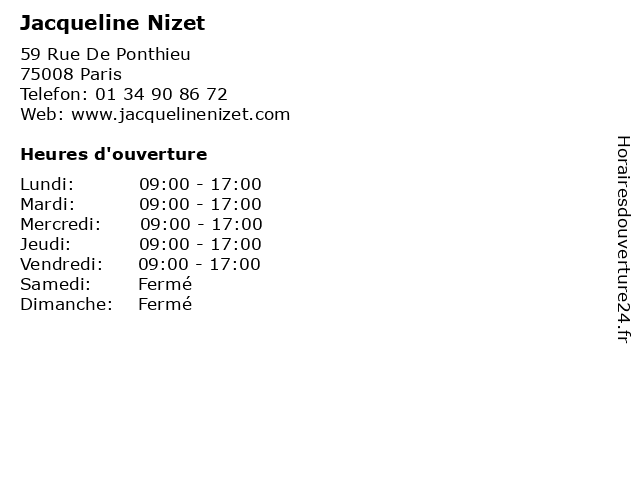 Jacqueline Nizet

59 Rue De Ponthieu
75008 Paris
Telefon: 01 34 90 86 72
Web: www.jacquelinenizet.com

Heures d'ouverture

Lundi: 09:00 - 17:00
Mardi: 09:00 - 17:00
Mercredi: 09:00 - 17:00
Jeudi: 09:00 - 17:00
Vendredi: 09:00 - 17:00
Samedi: Fermé
Dimanche: Fermé

Horairesdouverture24.fr